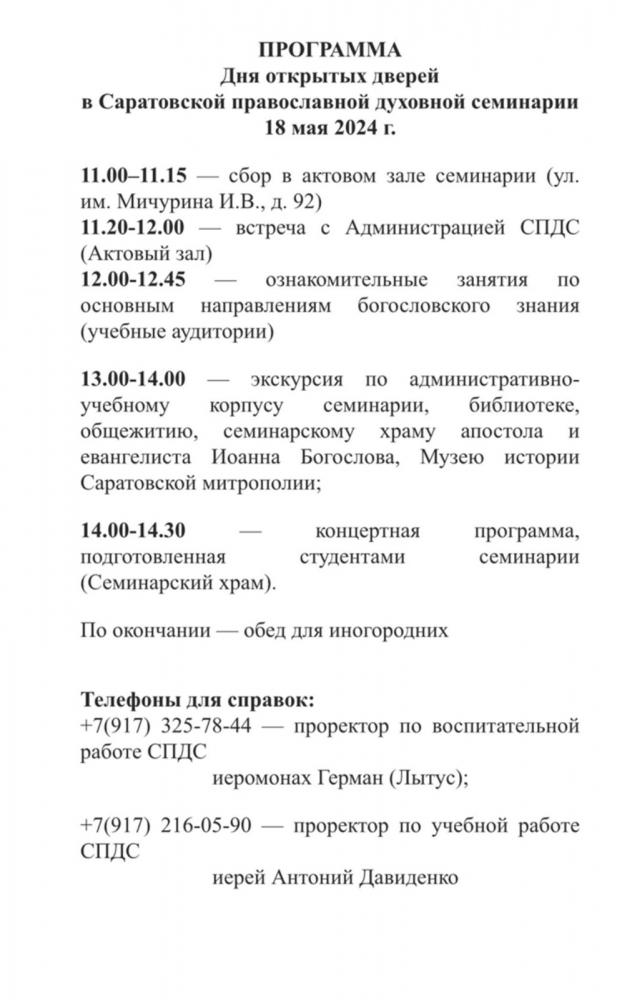 ПРОГРАММА
Дня открытых дверей
в Саратовской православной духовной семинарии
18 мая 2024 г.

11.00–11.15 — сбор в актовом зале семинарии (ул. им. Мичурина И.В., д. 92)
11.20-12.00 — встреча с Администрацией СПДС (Актовый зал)
12.00-12.45 — ознакомительные занятия по основным направлениям богословского знания (учебные аудитории)

13.00-14.00 — экскурсия по административно-учебному корпусу семинарии, библиотеке, общежитию, семинарскому храму апостола и евангелиста Иоанна Богослова, Музею истории Саратовской митрополии;

14.00-14.30 — концертная программа, подготовленная студентами семинарии (Семинарский храм).

По окончании — обед для иногородних

Телефоны для справок:
+7(917) 325-78-44 — проректор по воспитательной работе СПДС
иеромонах Герман (Лытус);

+7(917) 216-05-90 — проректор по учебной работе СПДС
иерей Антоний Давиденко